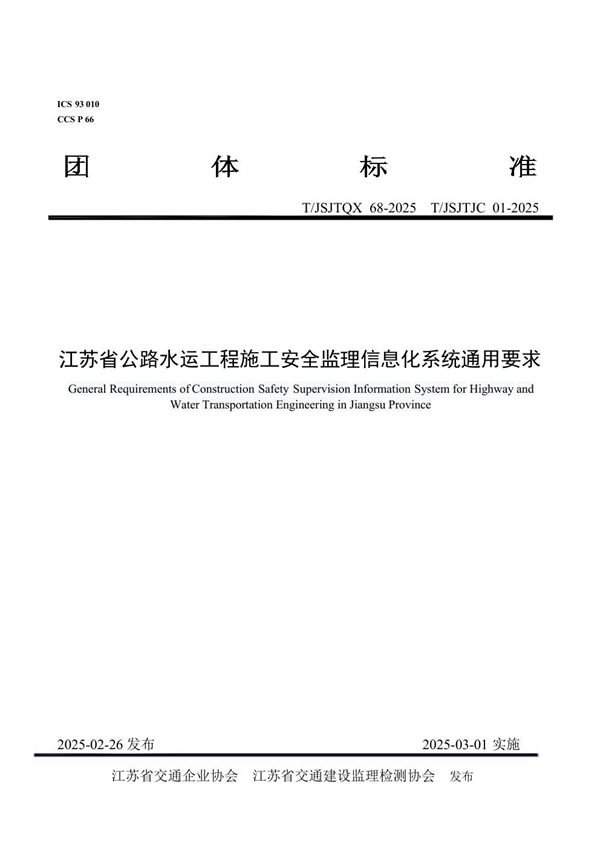 ICS 93 010
CCS P 66

团 体 标 准

T/JSJTQX 68-2025 T/JSJTJC 01-2025

江苏省公路水运工程施工安全监理信息化系统通用要求

General Requirements of Construction Safety Supervision Information System for Highway and Water Transportation Engineering in Jiangsu Province

2025-02-26 发布 2025-03-01 实施

江苏省交通企业协会 江苏省交通建设监理检测协会 发布